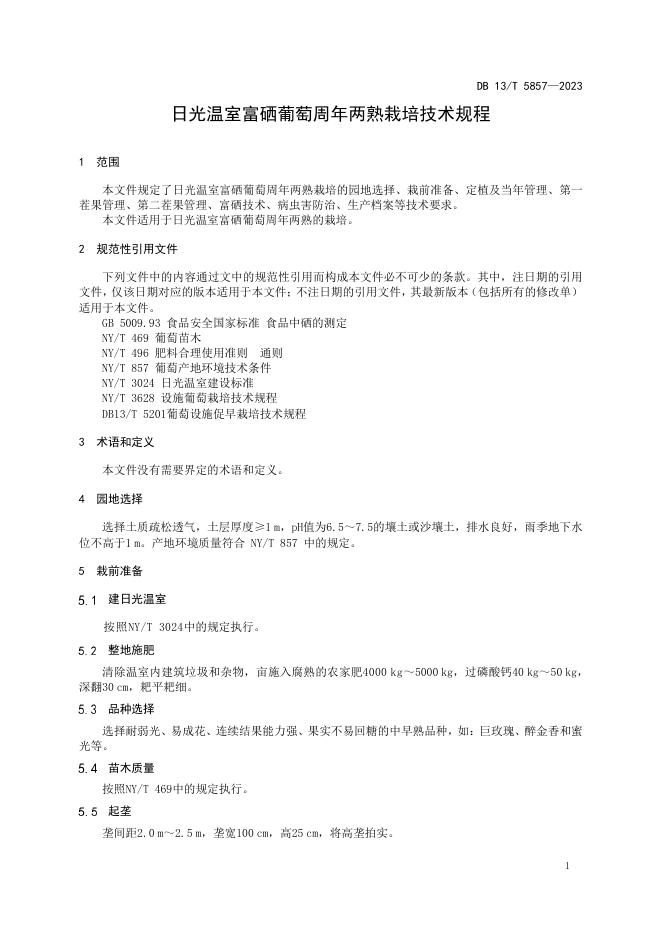 DB 13/T 5857—2023

日光温室富硒葡萄周年两熟栽培技术规程

1 范围

本文件规定了日光温室富硒葡萄周年两熟栽培的园地选择、栽前准备、定植及当年管理、第一茬果管理、第二茬果管理、富硒技术、病虫害防治、生产档案等技术要求。
本文件适用于日光温室富硒葡萄周年两熟的栽培。

2 规范性引用文件

下列文件中的内容通过文中的规范性引用而构成本文件必不可少的条款。其中，注日期的引用文件，仅该日期对应的版本适用于本文件；不注日期的引用文件，其最新版本（包括所有的修改单）适用于本文件。
GB 5009.93 食品安全国家标准 食品中硒的测定
NY/T 469 葡萄苗木
NY/T 496 肥料合理使用准则 通则
NY/T 857 葡萄产地环境技术条件
NY/T 3024 日光温室建设标准
NY/T 3628 设施葡萄栽培技术规程
DB13/T 5201葡萄设施促早栽培技术规程

3 术语和定义

本文件没有需要界定的术语和定义。

4 园地选择

选择土质疏松透气，土层厚度≥1 m，pH值为6.5～7.5的壤土或沙壤土，排水良好，雨季地下水位不高于1 m。产地环境质量符合 NY/T 857 中的规定。

5 栽前准备

5.1 建日光温室

按照NY/T 3024中的规定执行。

5.2 整地施肥

清除温室内建筑垃圾和杂物，亩施入腐熟的农家肥4000 kg～5000 kg，过磷酸钙40 kg～50 kg，深翻30 cm，耙平耙细。

5.3 品种选择

选择耐弱光、易成花、连续结果能力强、果实不易回糖的中早熟品种，如：巨玫瑰、醉金香和蜜光等。

5.4 苗木质量

按照NY/T 469中的规定执行。

5.5 起垄

垄间距2.0 m～2.5 m，垄宽100 cm，高25 cm，将高垄拍实。

1